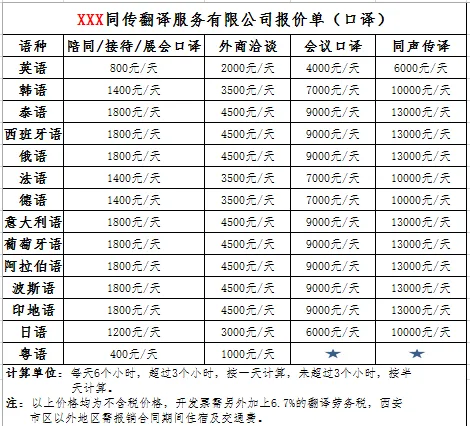 XXX同传翻译服务有限公司报价单（口译）

| 语种 | 陪同/接待/展会口译 | 外商洽谈 | 会议口译 | 同声传译 |
|---|---|---|---|---|
| 英语 | 800元/天 | 2000元/天 | 4000元/天 | 6000元/天 |
| 韩语 | 1400元/天 | 3500元/天 | 7000元/天 | 10000元/天 |
| 泰语 | 1800元/天 | 4500元/天 | 9000元/天 | 13000元/天 |
| 西班牙语 | 1800元/天 | 4500元/天 | 9000元/天 | 13000元/天 |
| 俄语 | 1800元/天 | 4500元/天 | 9000元/天 | 13000元/天 |
| 法语 | 1400元/天 | 3500元/天 | 7000元/天 | 10000元/天 |
| 德语 | 1400元/天 | 3500元/天 | 7000元/天 | 10000元/天 |
| 意大利语 | 1800元/天 | 4500元/天 | 9000元/天 | 13000元/天 |
| 葡萄牙语 | 1800元/天 | 4500元/天 | 9000元/天 | 13000元/天 |
| 阿拉伯语 | 1800元/天 | 4500元/天 | 9000元/天 | 13000元/天 |
| 波斯语 | 1800元/天 | 4500元/天 | 9000元/天 | 13000元/天 |
| 印地语 | 1800元/天 | 4500元/天 | 9000元/天 | 13000元/天 |
| 日语 | 1200元/天 | 3000元/天 | 6000元/天 | 10000元/天 |
| 粤语 | 400元/天 | 1000元/天 | ★ | ★ |

计算单位：每天6个小时，超过3个小时，按一天计算，未超过3个小时，按半天计算。

注：以上价格均为不含税价格，开发票需另外加上6.7%的翻译劳务税，西安市区以外地区需报销合同期间住宿及交通费。